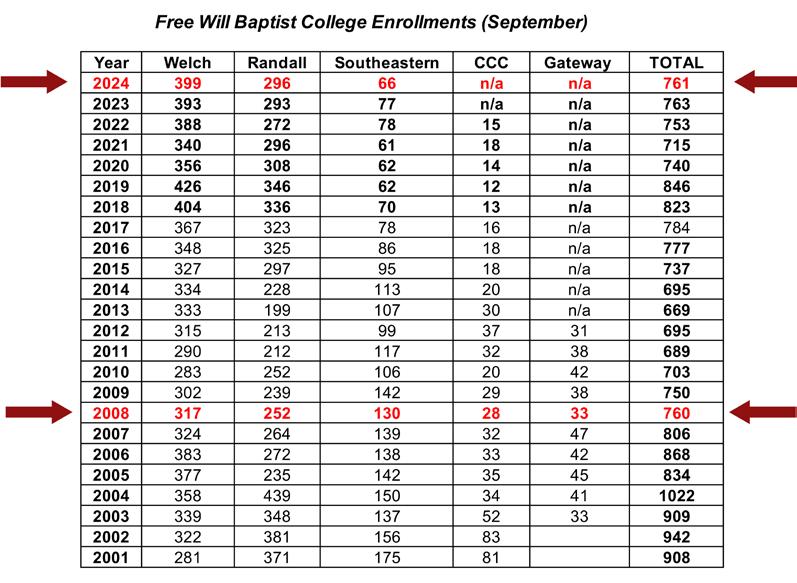 Free Will Baptist College Enrollments (September)

| Year | Welch | Randall | Southeastern | CCC | Gateway | TOTAL |
|---|---|---|---|---|---|---|
| 2024 | 399 | 296 | 66 | n/a | n/a | 761 |
| 2023 | 393 | 293 | 77 | n/a | n/a | 763 |
| 2022 | 388 | 272 | 78 | 15 | n/a | 753 |
| 2021 | 340 | 296 | 61 | 18 | n/a | 715 |
| 2020 | 356 | 308 | 62 | 14 | n/a | 740 |
| 2019 | 426 | 346 | 62 | 12 | n/a | 846 |
| 2018 | 404 | 336 | 70 | 13 | n/a | 823 |
| 2017 | 367 | 323 | 78 | 16 | n/a | 784 |
| 2016 | 348 | 325 | 86 | 18 | n/a | 777 |
| 2015 | 327 | 297 | 95 | 18 | n/a | 737 |
| 2014 | 334 | 228 | 113 | 20 | n/a | 695 |
| 2013 | 333 | 199 | 107 | 30 | n/a | 669 |
| 2012 | 315 | 213 | 99 | 37 | 31 | 695 |
| 2011 | 290 | 212 | 117 | 32 | 38 | 689 |
| 2010 | 283 | 252 | 106 | 20 | 42 | 703 |
| 2009 | 302 | 239 | 142 | 29 | 38 | 750 |
| 2008 | 317 | 252 | 130 | 28 | 33 | 760 |
| 2007 | 324 | 264 | 139 | 32 | 47 | 806 |
| 2006 | 383 | 272 | 138 | 33 | 42 | 868 |
| 2005 | 377 | 235 | 142 | 35 | 45 | 834 |
| 2004 | 358 | 439 | 150 | 34 | 41 | 1022 |
| 2003 | 339 | 348 | 137 | 52 | 33 | 909 |
| 2002 | 322 | 381 | 156 | 83 | | 942 |
| 2001 | 281 | 371 | 175 | 81 | | 908 |